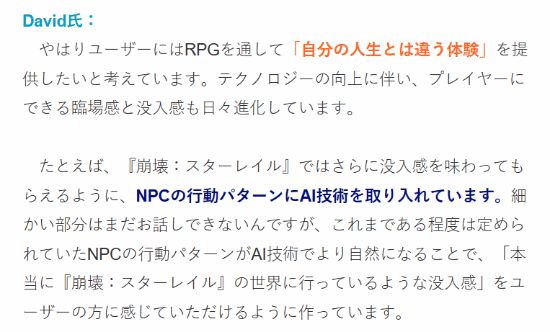 David氏：

やはりユーザーにはRPGを通して「自分の人生とは違う体験」を提供したいと考えています。テクノロジーの向上に伴い、プレイヤーにできる臨場感と没入感も日々進化しています。

たとえば、『崩壊：スターレイル』ではさらに没入感を味わってもらえるように、NPCの行動パターンにAI技術を取り入れています。細かい部分はまだお話しできないんですが、これまである程度は定められていたNPCの行動パターンがAI技術でより自然になることで、「本当に『崩壊：スターレイル』の世界に行っているような没入感」をユーザーの方に感じていただけるように作っています。